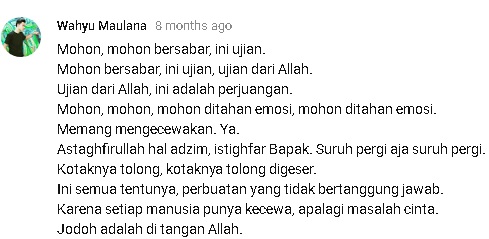 Wahyu Maulana 8 months ago

Mohon, mohon bersabar, ini ujian.
Mohon bersabar, ini ujian, ujian dari Allah.
Ujian dari Allah, ini adalah perjuangan.
Mohon, mohon, mohon ditahan emosi, mohon ditahan emosi.
Memang mengecewakan. Ya.
Astaghfirullah hal adzim, istighfar Bapak. Suruh pergi aja suruh pergi.
Kotaknya tolong, kotaknya tolong digeser.
Ini semua tentunya, perbuatan yang tidak bertanggung jawab.
Karena setiap manusia punya kecewa, apalagi masalah cinta.
Jodoh adalah di tangan Allah.